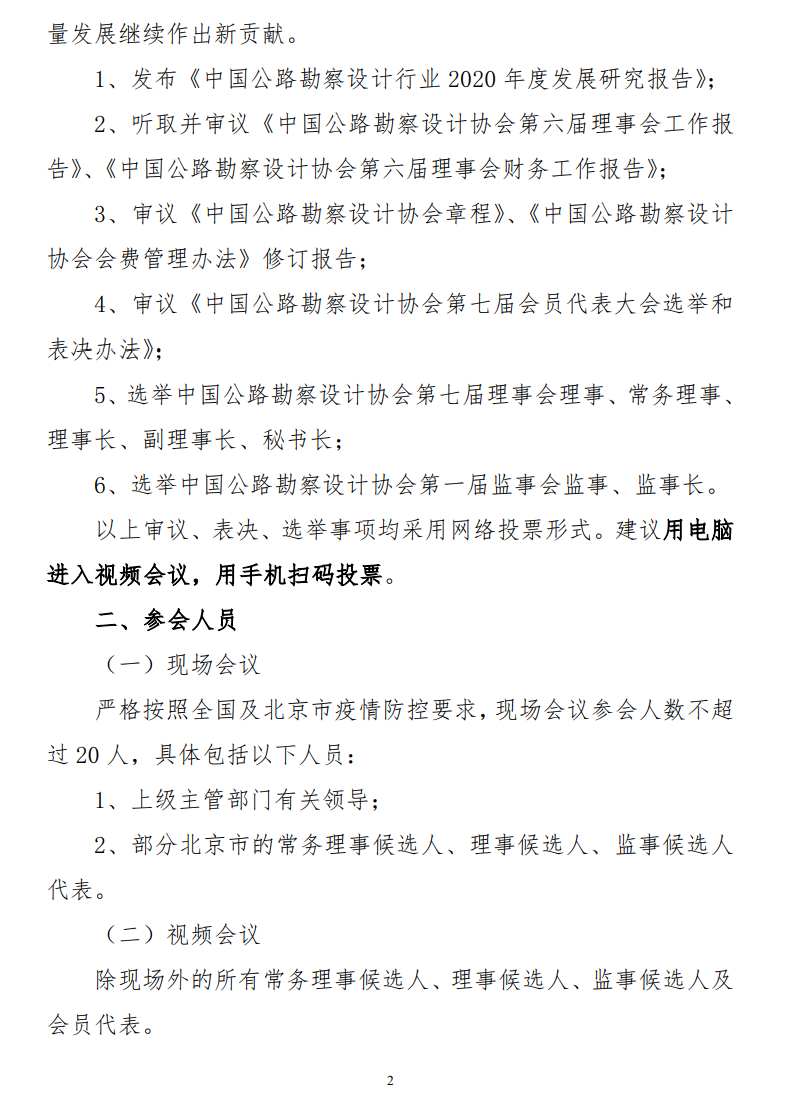 量发展继续作出新贡献。

1、发布《中国公路勘察设计行业 2020 年度发展研究报告》;

2、听取并审议《中国公路勘察设计协会第六届理事会工作报告》、《中国公路勘察设计协会第六届理事会财务工作报告》;

3、审议《中国公路勘察设计协会章程》、《中国公路勘察设计协会会费管理办法》修订报告;

4、审议《中国公路勘察设计协会第七届会员代表大会选举和表决办法》;

5、选举中国公路勘察设计协会第七届理事会理事、常务理事、理事长、副理事长、秘书长;

6、选举中国公路勘察设计协会第一届监事会监事、监事长。

以上审议、表决、选举事项均采用网络投票形式。建议用电脑进入视频会议，用手机扫码投票。

二、参会人员

（一）现场会议

严格按照全国及北京市疫情防控要求，现场会议参会人数不超过 20 人，具体包括以下人员:

1、上级主管部门有关领导;

2、部分北京市的常务理事候选人、理事候选人、监事候选人代表。

（二）视频会议

除现场外的所有常务理事候选人、理事候选人、监事候选人及会员代表。

2